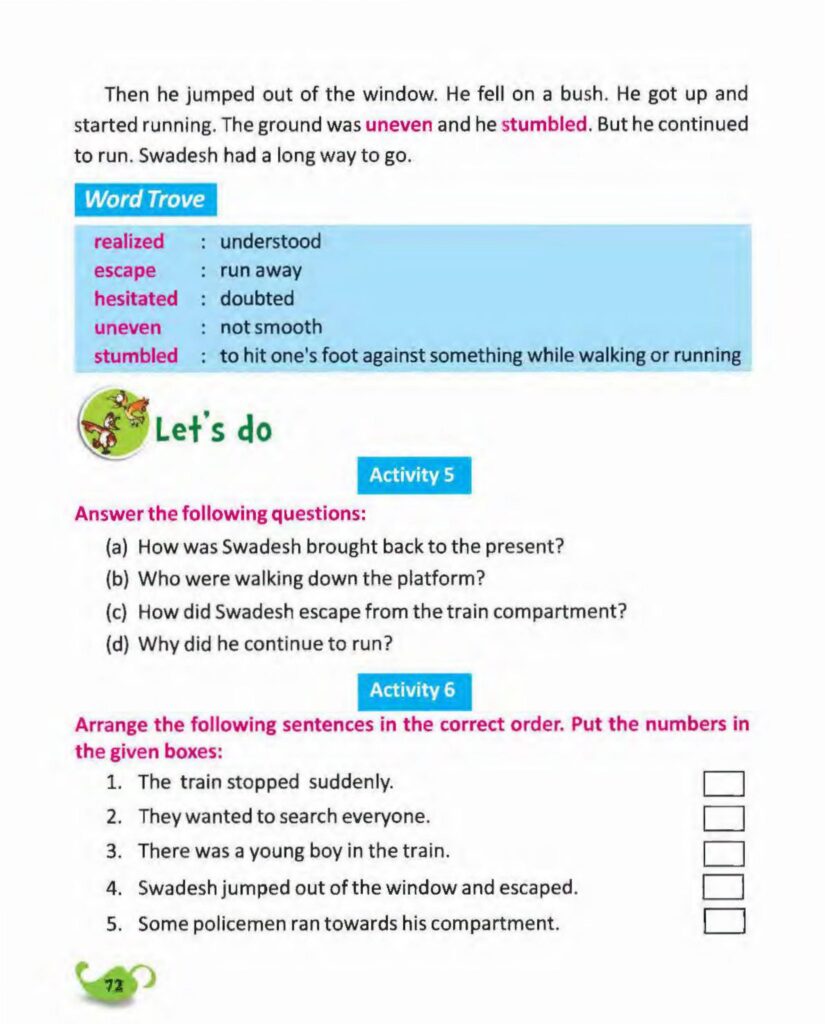 Then he jumped out of the window. He fell on a bush. He got up and started running. The ground was uneven and he stumbled. But he continued to run. Swadesh had a long way to go.

Word Trove

realized : understood
escape : run away
hesitated : doubted
uneven : not smooth
stumbled : to hit one's foot against something while walking or running

Let's do

Activity 5

Answer the following questions:

(a) How was Swadesh brought back to the present?
(b) Who were walking down the platform?
(c) How did Swadesh escape from the train compartment?
(d) Why did he continue to run?

Activity 6

Arrange the following sentences in the correct order. Put the numbers in the given boxes:

1. The train stopped suddenly.
2. They wanted to search everyone.
3. There was a young boy in the train.
4. Swadesh jumped out of the window and escaped.
5. Some policemen ran towards his compartment.

72